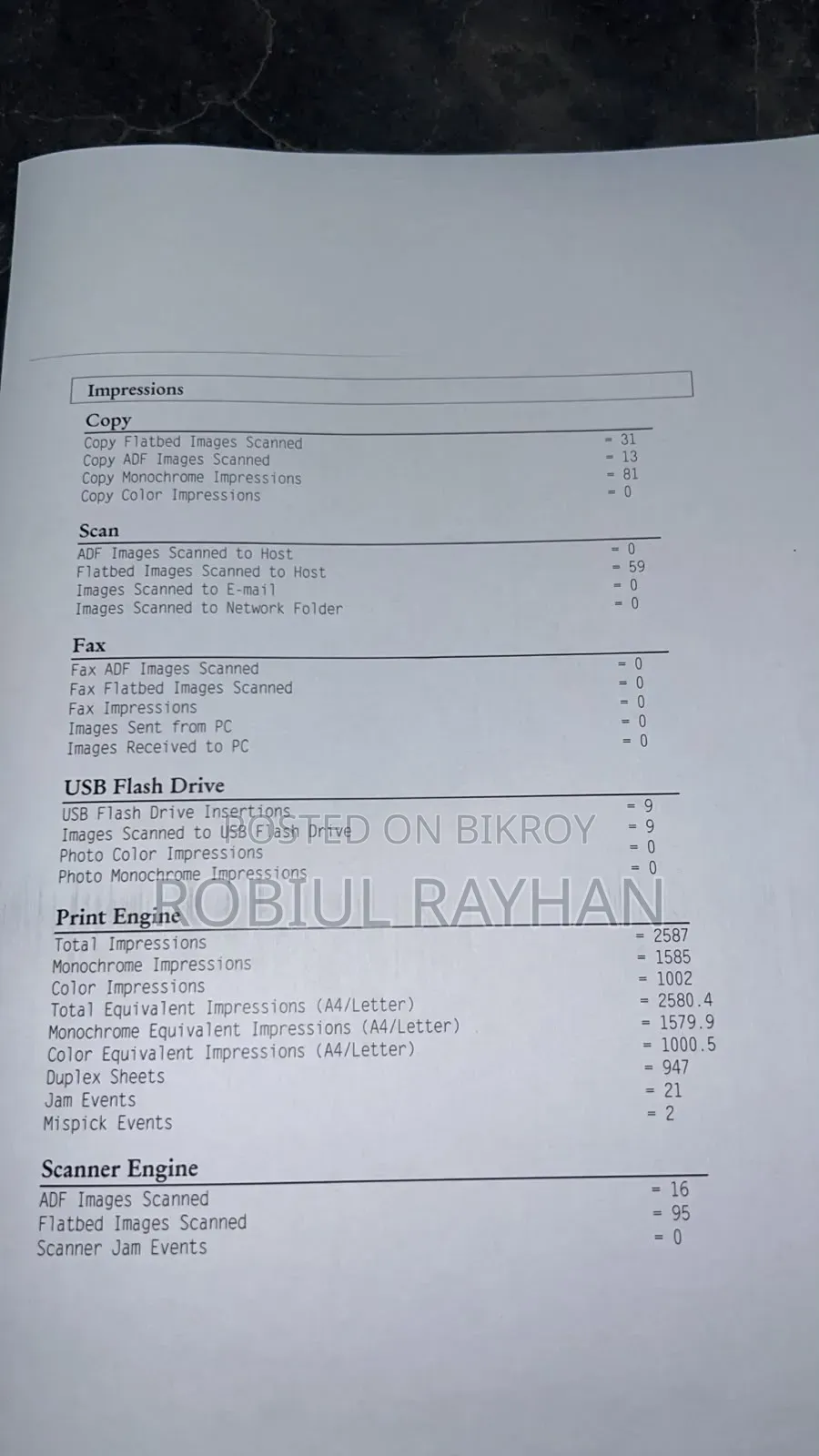 Impressions

Copy

| | |
|---|---|
| Copy Flatbed Images Scanned | = 31 |
| Copy ADF Images Scanned | = 13 |
| Copy Monochrome Impressions | = 81 |
| Copy Color Impressions | = 0 |

Scan

| | |
|---|---|
| ADF Images Scanned to Host | = 0 |
| Flatbed Images Scanned to Host | = 59 |
| Images Scanned to E-mail | = 0 |
| Images Scanned to Network Folder | = 0 |

Fax

| | |
|---|---|
| Fax ADF Images Scanned | = 0 |
| Fax Flatbed Images Scanned | = 0 |
| Fax Impressions | = 0 |
| Images Sent from PC | = 0 |
| Images Received to PC | = 0 |

USB Flash Drive

| | |
|---|---|
| USB Flash Drive Insertions | = 9 |
| Images Scanned to USB Flash Drive | = 9 |
| Photo Color Impressions | = 0 |
| Photo Monochrome Impressions | = 0 |

POSTED ON BIKROY
ROBIUL RAYHAN

Print Engine

| | |
|---|---|
| Total Impressions | = 2587 |
| Monochrome Impressions | = 1585 |
| Color Impressions | = 1002 |
| Total Equivalent Impressions (A4/Letter) | = 2580.4 |
| Monochrome Equivalent Impressions (A4/Letter) | = 1579.9 |
| Color Equivalent Impressions (A4/Letter) | = 1000.5 |
| Duplex Sheets | = 947 |
| Jam Events | = 21 |
| Mispick Events | = 2 |

Scanner Engine

| | |
|---|---|
| ADF Images Scanned | = 16 |
| Flatbed Images Scanned | = 95 |
| Scanner Jam Events | = 0 |